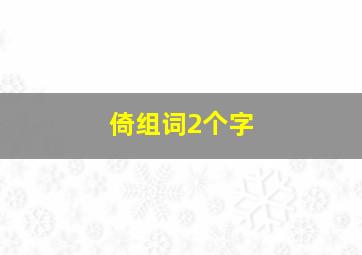 倚组词2个字